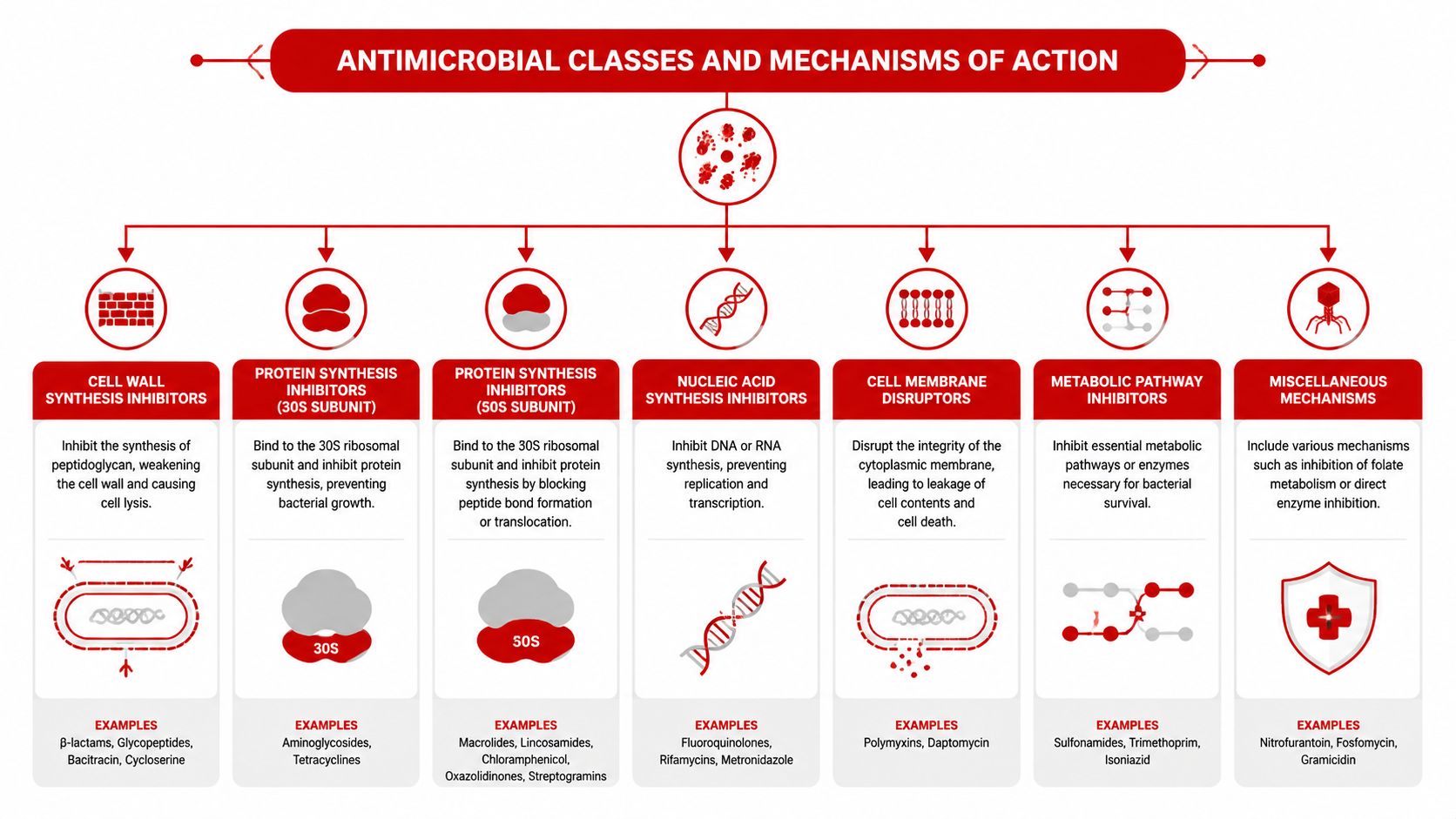 ANTIMICROBIAL CLASSES AND MECHANISMS OF ACTION

CELL WALL SYNTHESIS INHIBITORS

Inhibit the synthesis of peptidoglycan, weakening the cell wall and causing cell lysis.

EXAMPLES
β-lactams, Glycopeptides, Bacitracin, Cycloserine

PROTEIN SYNTHESIS INHIBITORS (30S SUBUNIT)

Bind to the 30S ribosomal subunit and inhibit protein synthesis, preventing bacterial growth.

30S

EXAMPLES
Aminoglycosides, Tetracyclines

PROTEIN SYNTHESIS INHIBITORS (50S SUBUNIT)

Bind to the 30S ribosomal subunit and inhibit protein synthesis by blocking peptide bond formation or translocation.

50S

EXAMPLES
Macrolides, Lincosamides, Chloramphenicol, Oxazolidinones, Streptogramins

NUCLEIC ACID SYNTHESIS INHIBITORS

Inhibit DNA or RNA synthesis, preventing replication and transcription.

EXAMPLES
Fluoroquinolones, Rifamycins, Metronidazole

CELL MEMBRANE DISRUPTORS

Disrupt the integrity of the cytoplasmic membrane, leading to leakage of cell contents and cell death.

EXAMPLES
Polymyxins, Daptomycin

METABOLIC PATHWAY INHIBITORS

Inhibit essential metabolic pathways or enzymes necessary for bacterial survival.

EXAMPLES
Sulfonamides, Trimethoprim, Isoniazid

MISCELLANEOUS MECHANISMS

Include various mechanisms such as inhibition of folate metabolism or direct enzyme inhibition.

EXAMPLES
Nitrofurantoin, Fosfomycin, Gramicidin